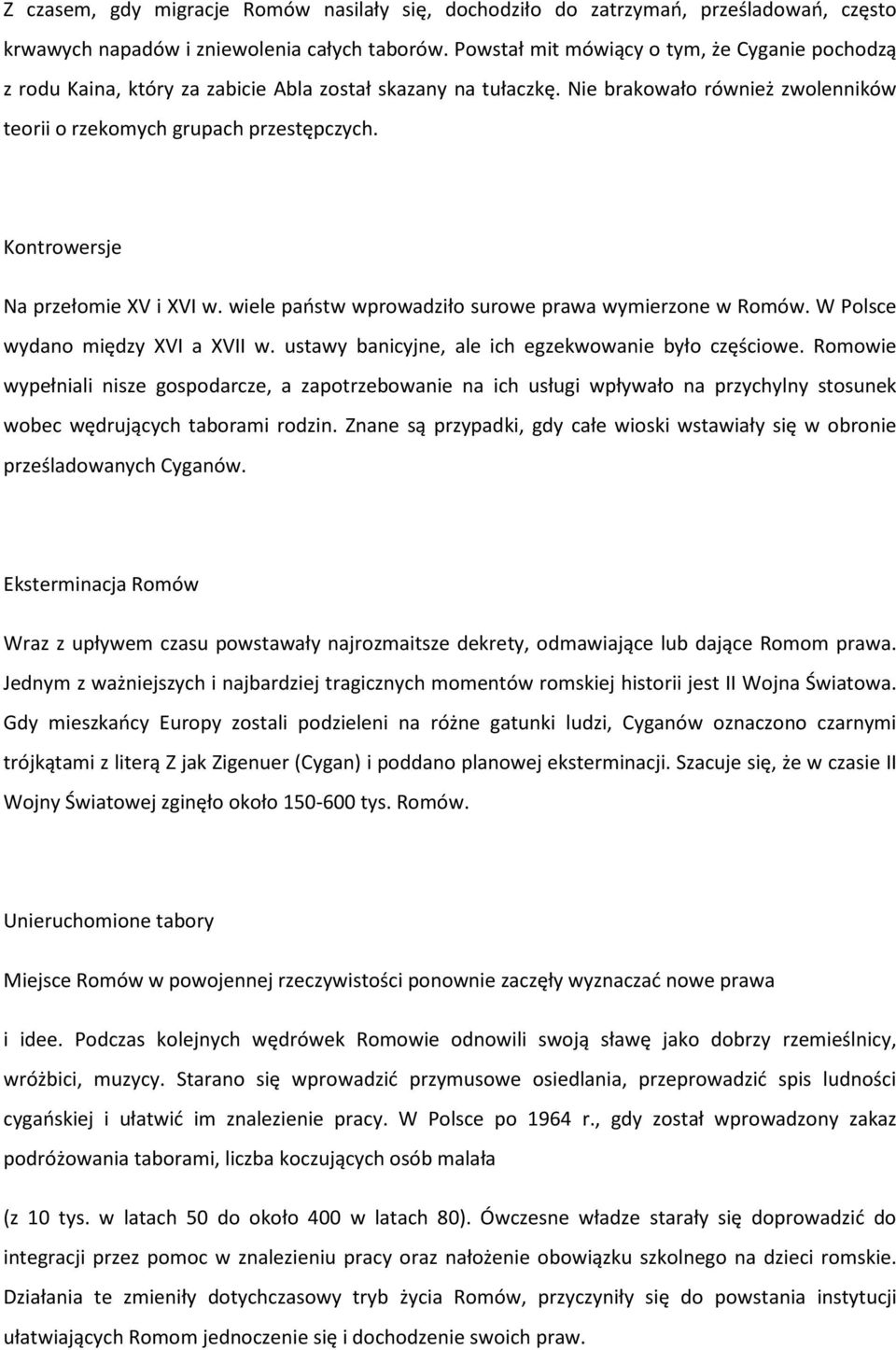 Z czasem, gdy migracje Romów nasilały się, dochodziło do zatrzymań, prześladowań, często krwawych napadów i zniewolenia całych taborów. Powstał mit mówiący o tym, że Cyganie pochodzą z rodu Kaina, który za zabicie Abla został skazany na tułaczkę. Nie brakowało również zwolenników teorii o rzekomych grupach przestępczych.

Kontrowersje

Na przełomie XV i XVI w. wiele państw wprowadziło surowe prawa wymierzone w Romów. W Polsce wydano między XVI a XVII w. ustawy banicyjne, ale ich egzekwowanie było częściowe. Romowie wypełniali nisze gospodarcze, a zapotrzebowanie na ich usługi wpływało na przychylny stosunek wobec wędrujących taborami rodzin. Znane są przypadki, gdy całe wioski wstawiały się w obronie prześladowanych Cyganów.

Eksterminacja Romów

Wraz z upływem czasu powstawały najrozmaitsze dekrety, odmawiające lub dające Romom prawa. Jednym z ważniejszych i najbardziej tragicznych momentów romskiej historii jest II Wojna Światowa. Gdy mieszkańcy Europy zostali podzieleni na różne gatunki ludzi, Cyganów oznaczono czarnymi trójkątami z literą Z jak Zigenuer (Cygan) i poddano planowej eksterminacji. Szacuje się, że w czasie II Wojny Światowej zginęło około 150-600 tys. Romów.

Unieruchomione tabory

Miejsce Romów w powojennej rzeczywistości ponownie zaczęły wyznaczać nowe prawa

i idee. Podczas kolejnych wędrówek Romowie odnowili swoją sławę jako dobrzy rzemieślnicy, wróżbici, muzycy. Starano się wprowadzić przymusowe osiedlania, przeprowadzić spis ludności cygańskiej i ułatwić im znalezienie pracy. W Polsce po 1964 r., gdy został wprowadzony zakaz podróżowania taborami, liczba koczujących osób malała

(z 10 tys. w latach 50 do około 400 w latach 80). Ówczesne władze starały się doprowadzić do integracji przez pomoc w znalezieniu pracy oraz nałożenie obowiązku szkolnego na dzieci romskie. Działania te zmieniły dotychczasowy tryb życia Romów, przyczyniły się do powstania instytucji ułatwiających Romom jednoczenie się i dochodzenie swoich praw.